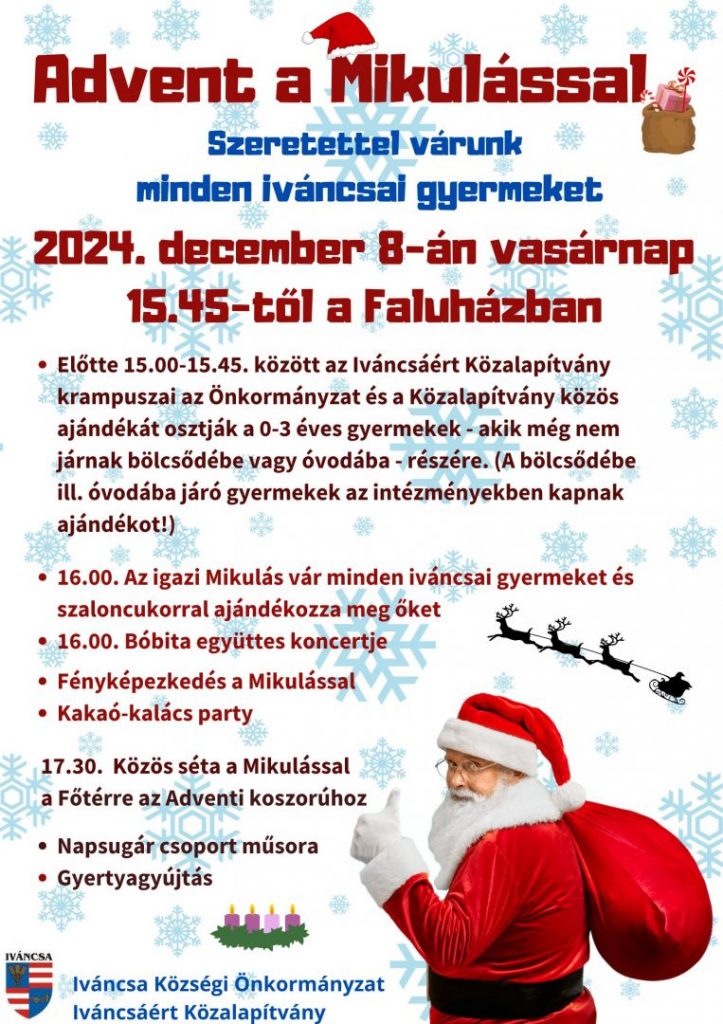 Advent a Mikulással

Szeretettel várunk
minden iváncsai gyermeket

2024. december 8-án vasárnap
15.45-től a Faluházban

• Előtte 15.00-15.45. között az Iváncsáért Közalapítvány krampuszai az Önkormányzat és a Közalapítvány közös ajándékát osztják a 0-3 éves gyermekek - akik még nem járnak bölcsődébe vagy óvodába - részére. (A bölcsődébe ill. óvodába járó gyermekek az intézményekben kapnak ajándékot!)

• 16.00. Az igazi Mikulás vár minden iváncsai gyermeket és szaloncukorral ajándékozza meg őket
• 16.00. Bóbita együttes koncertje
• Fényképezkedés a Mikulással
• Kakaó-kalács party

17.30. Közös séta a Mikulással
a Főtérre az Adventi koszorúhoz

• Napsugár csoport műsora
• Gyertyagyújtás

IVÁNCSA

Iváncsa Községi Önkormányzat
Iváncsáért Közalapítvány